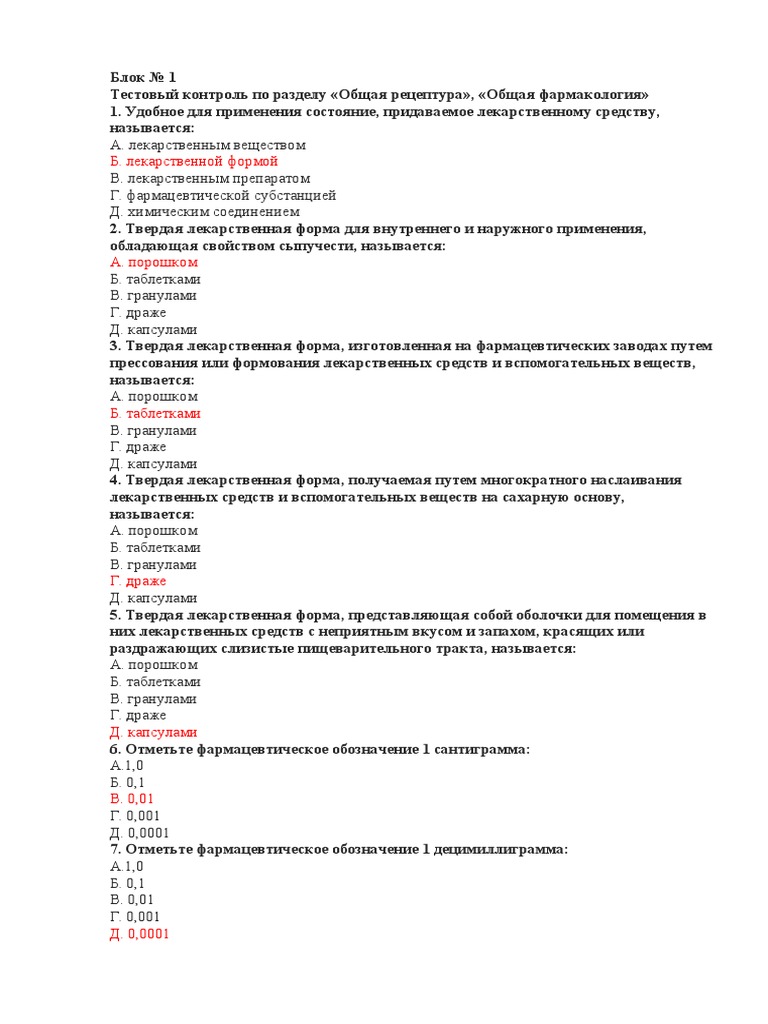 Блок № 1
Тестовый контроль по разделу «Общая рецептура», «Общая фармакология»
1. Удобное для применения состояние, придаваемое лекарственному средству, называется:
А. лекарственным веществом
Б. лекарственной формой
В. лекарственным препаратом
Г. фармацевтической субстанцией
Д. химическим соединением
2. Твердая лекарственная форма для внутреннего и наружного применения, обладающая свойством сыпучести, называется:
А. порошком
Б. таблетками
В. гранулами
Г. драже
Д. капсулами
3. Твердая лекарственная форма, изготовленная на фармацевтических заводах путем прессования или формования лекарственных средств и вспомогательных веществ, называется:
А. порошком
Б. таблетками
В. гранулами
Г. драже
Д. капсулами
4. Твердая лекарственная форма, получаемая путем многократного наслаивания лекарственных средств и вспомогательных веществ на сахарную основу, называется:
А. порошком
Б. таблетками
В. гранулами
Г. драже
Д. капсулами
5. Твердая лекарственная форма, представляющая собой оболочки для помещения в них лекарственных средств с неприятным вкусом и запахом, красящих или раздражающих слизистые пищеварительного тракта, называется:
А. порошком
Б. таблетками
В. гранулами
Г. драже
Д. капсулами
6. Отметьте фармацевтическое обозначение 1 сантиграмма:
А.1,0
Б. 0,1
В. 0,01
Г. 0,001
Д. 0,0001
7. Отметьте фармацевтическое обозначение 1 децимиллиграмма:
А.1,0
Б. 0,1
В. 0,01
Г. 0,001
Д. 0,0001